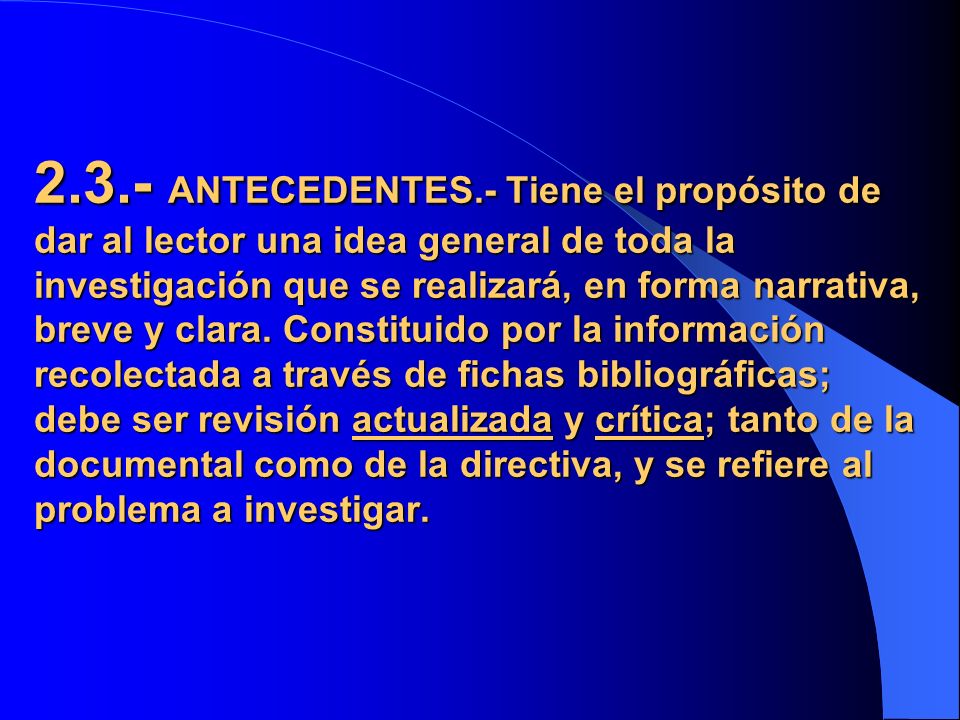 2.3.- ANTECEDENTES.- Tiene el propósito de dar al lector una idea general de toda la investigación que se realizará, en forma narrativa, breve y clara. Constituido por la información recolectada a través de fichas bibliográficas; debe ser revisión actualizada y crítica; tanto de la documental como de la directiva, y se refiere al problema a investigar.